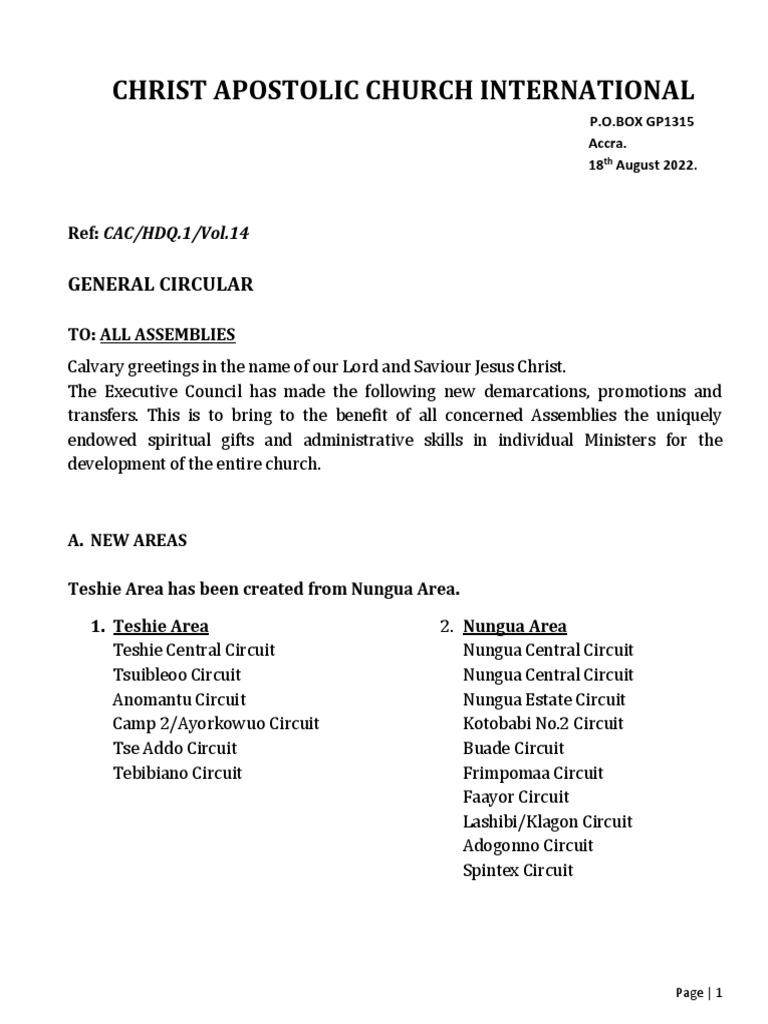 CHRIST APOSTOLIC CHURCH INTERNATIONAL

P.O.BOX GP1315
Accra.
18$^{th}$ August 2022.

Ref: CAC/HDQ.1/Vol.14

GENERAL CIRCULAR

TO: ALL ASSEMBLIES

Calvary greetings in the name of our Lord and Saviour Jesus Christ.
The Executive Council has made the following new demarcations, promotions and transfers. This is to bring to the benefit of all concerned Assemblies the uniquely endowed spiritual gifts and administrative skills in individual Ministers for the development of the entire church.

A. NEW AREAS

Teshie Area has been created from Nungua Area.

1. Teshie Area
Teshie Central Circuit
Tsuibleoo Circuit
Anomantu Circuit
Camp 2/Ayorkowuo Circuit
Tse Addo Circuit
Tebibiano Circuit

2. Nungua Area
Nungua Central Circuit
Nungua Central Circuit
Nungua Estate Circuit
Kotobabi No.2 Circuit
Buade Circuit
Frimpomaa Circuit
Faayor Circuit
Lashibi/Klagon Circuit
Adogonno Circuit
Spintex Circuit

Page | 1